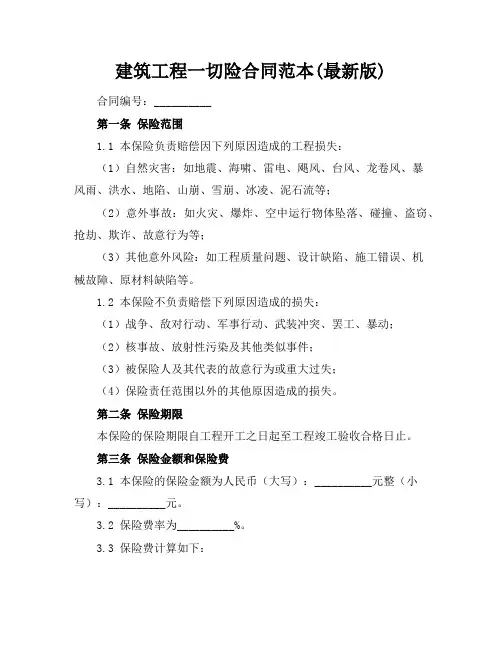 建筑工程一切险合同范本(最新版)

合同编号：__________

第一条 保险范围

1.1 本保险负责赔偿因下列原因造成的工程损失：

（1）自然灾害：如地震、海啸、雷电、飓风、台风、龙卷风、暴风雨、洪水、地陷、山崩、雪崩、冰凌、泥石流等；

（2）意外事故：如火灾、爆炸、空中运行物体坠落、碰撞、盗窃、抢劫、欺诈、故意行为等；

（3）其他意外风险：如工程质量问题、设计缺陷、施工错误、机械故障、原材料缺陷等。

1.2 本保险不负责赔偿下列原因造成的损失：

（1）战争、敌对行动、军事行动、武装冲突、罢工、暴动；

（2）核事故、放射性污染及其他类似事件；

（3）被保险人及其代表的故意行为或重大过失；

（4）保险责任范围以外的其他原因造成的损失。

第二条 保险期限

本保险的保险期限自工程开工之日起至工程竣工验收合格日止。

第三条 保险金额和保险费

3.1 本保险的保险金额为人民币（大写）：__________元整（小写）：__________元。

3.2 保险费率为__________%。

3.3 保险费计算如下：